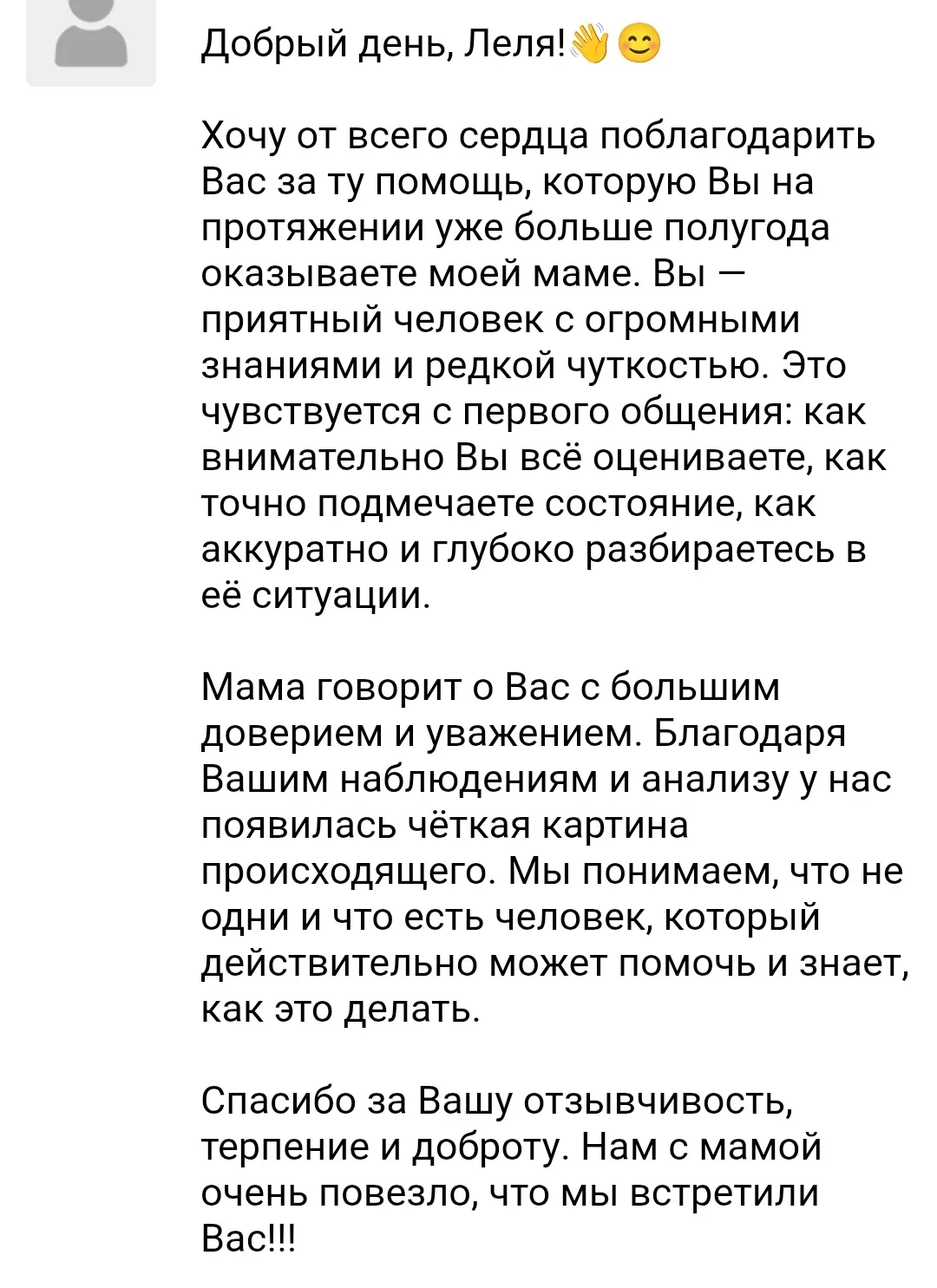 Добрый день, Леля!👋😊

Хочу от всего сердца поблагодарить Вас за ту помощь, которую Вы на протяжении уже больше полугода оказываете моей маме. Вы — приятный человек с огромными знаниями и редкой чуткостью. Это чувствуется с первого общения: как внимательно Вы всё оцениваете, как точно подмечаете состояние, как аккуратно и глубоко разбираетесь в её ситуации.

Мама говорит о Вас с большим доверием и уважением. Благодаря Вашим наблюдениям и анализу у нас появилась чёткая картина происходящего. Мы понимаем, что не одни и что есть человек, который действительно может помочь и знает, как это делать.

Спасибо за Вашу отзывчивость, терпение и доброту. Нам с мамой очень повезло, что мы встретили Вас!!!